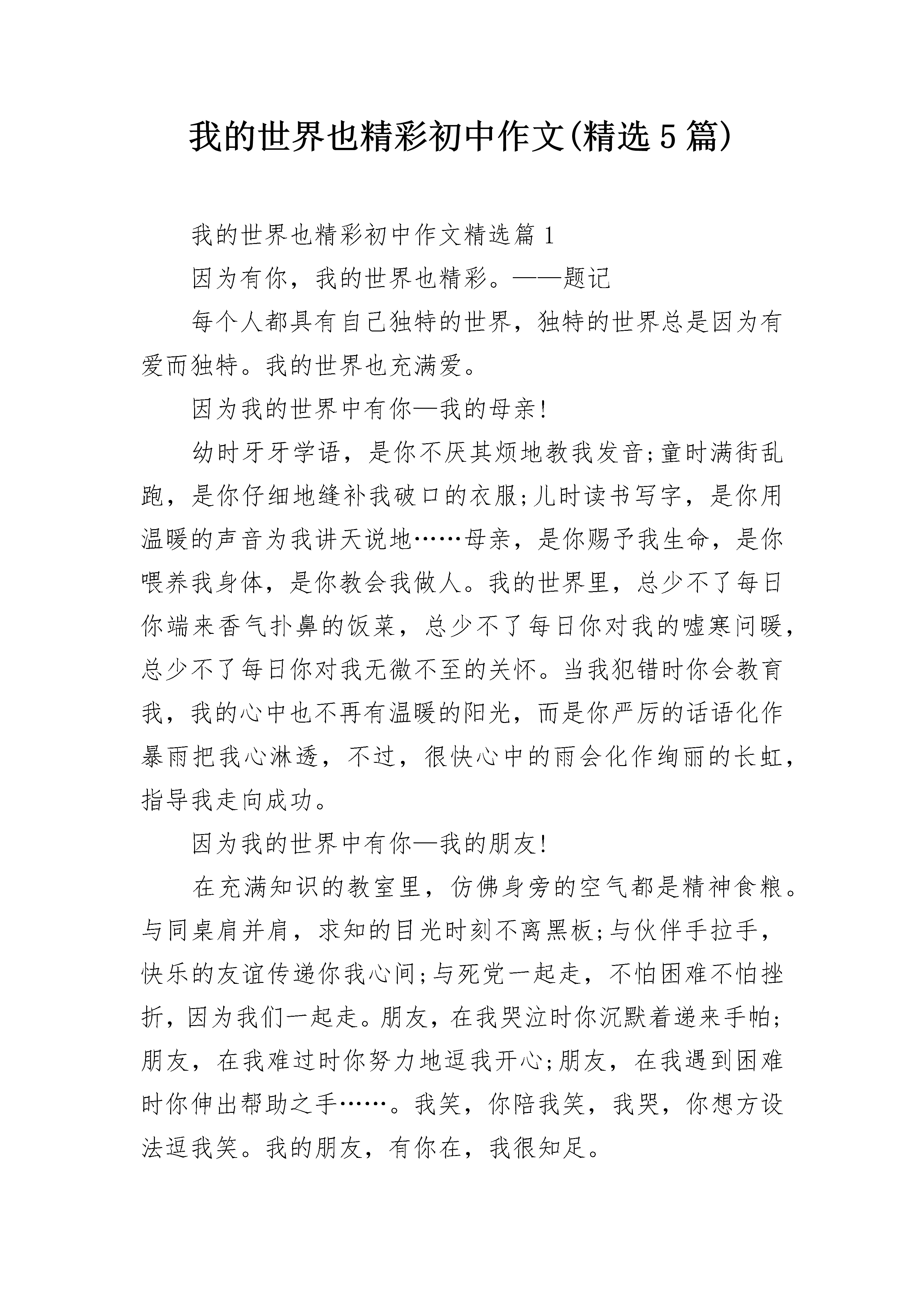 我的世界也精彩初中作文(精选5篇)

我的世界也精彩初中作文精选篇1

因为有你，我的世界也精彩。——题记

每个人都具有自己独特的世界，独特的世界总是因为有爱而独特。我的世界也充满爱。

因为我的世界中有你—我的母亲!

幼时牙牙学语，是你不厌其烦地教我发音;童时满街乱跑，是你仔细地缝补我破口的衣服;儿时读书写字，是你用温暖的声音为我讲天说地……母亲，是你赐予我生命，是你喂养我身体，是你教会我做人。我的世界里，总少不了每日你端来香气扑鼻的饭菜，总少不了每日你对我的嘘寒问暖，总少不了每日你对我无微不至的关怀。当我犯错时你会教育我，我的心中也不再有温暖的阳光，而是你严厉的话语化作暴雨把我心淋透，不过，很快心中的雨会化作绚丽的长虹，指导我走向成功。

因为我的世界中有你—我的朋友!

在充满知识的教室里，仿佛身旁的空气都是精神食粮。与同桌肩并肩，求知的目光时刻不离黑板;与伙伴手拉手，快乐的友谊传递你我心间;与死党一起走，不怕困难不怕挫折，因为我们一起走。朋友，在我哭泣时你沉默着递来手帕;朋友，在我难过时你努力地逗我开心;朋友，在我遇到困难时你伸出帮助之手……。我笑，你陪我笑，我哭，你想方设法逗我笑。我的朋友，有你在，我很知足。